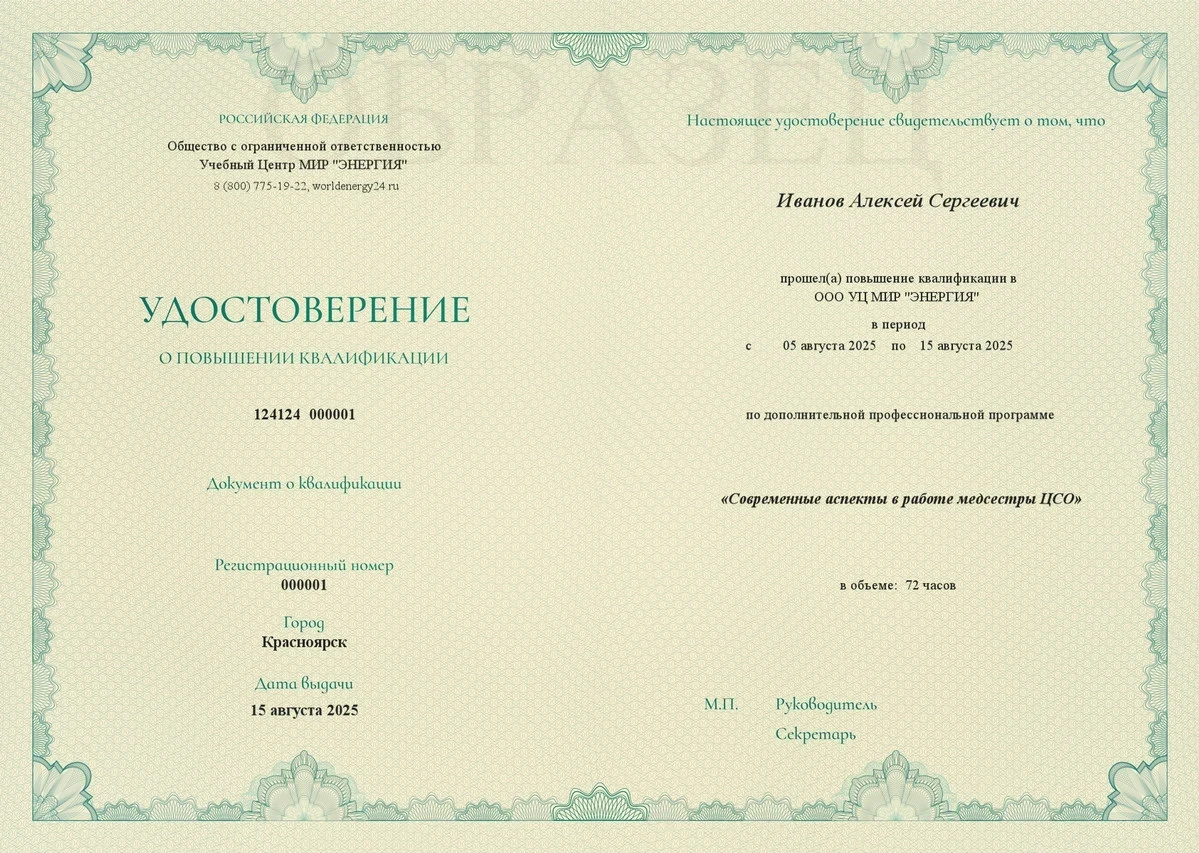 ОБРАЗЕЦ

РОССИЙСКАЯ ФЕДЕРАЦИЯ

Общество с ограниченной ответственностью
Учебный Центр МИР "ЭНЕРГИЯ"
8 (800) 775-19-22, worldenergy24.ru

УДОСТОВЕРЕНИЕ

О ПОВЫШЕНИИ КВАЛИФИКАЦИИ

124124 000001

Документ о квалификации

Регистрационный номер
000001

Город
Красноярск

Дата выдачи
15 августа 2025

Настоящее удостоверение свидетельствует о том, что

Иванов Алексей Сергеевич

прошел(а) повышение квалификации в
ООО УЦ МИР "ЭНЕРГИЯ"
в период
с 05 августа 2025 по 15 августа 2025

по дополнительной профессиональной программе

«Современные аспекты в работе медсестры ЦСО»

в объеме: 72 часов

М.П. Руководитель
Секретарь